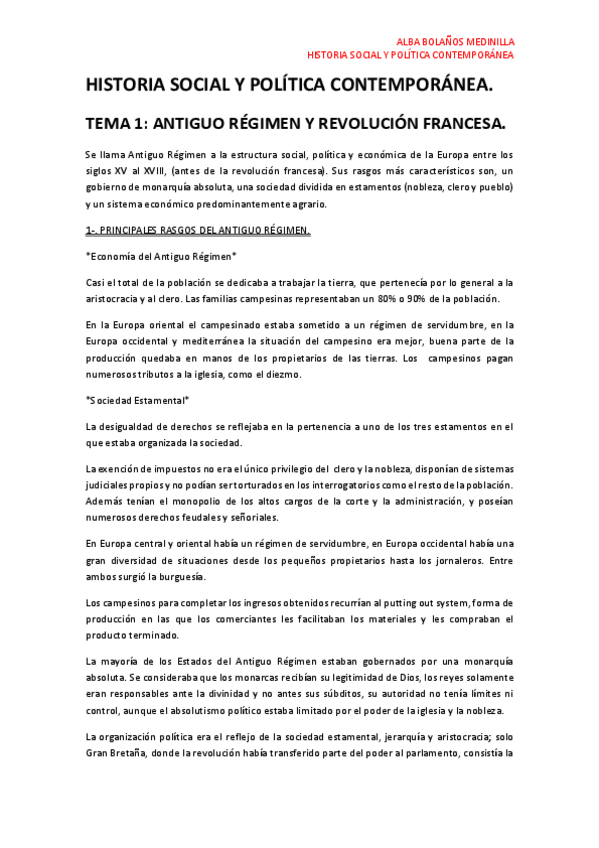 ALBA BOLAÑOS MEDINILLA
HISTORIA SOCIAL Y POLÍTICA CONTEMPORÁNEA

HISTORIA SOCIAL Y POLÍTICA CONTEMPORÁNEA.

TEMA 1: ANTIGUO RÉGIMEN Y REVOLUCIÓN FRANCESA.

Se llama Antiguo Régimen a la estructura social, política y económica de la Europa entre los siglos XV al XVIII, (antes de la revolución francesa). Sus rasgos más característicos son, un gobierno de monarquía absoluta, una sociedad dividida en estamentos (nobleza, clero y pueblo) y un sistema económico predominantemente agrario.

1-. PRINCIPALES RASGOS DEL ANTIGUO RÉGIMEN.

*Economía del Antiguo Régimen*

Casi el total de la población se dedicaba a trabajar la tierra, que pertenecía por lo general a la aristocracia y al clero. Las familias campesinas representaban un 80% o 90% de la población.

En la Europa oriental el campesinado estaba sometido a un régimen de servidumbre, en la Europa occidental y mediterránea la situación del campesino era mejor, buena parte de la producción quedaba en manos de los propietarios de las tierras. Los campesinos pagan numerosos tributos a la iglesia, como el diezmo.

*Sociedad Estamental*

La desigualdad de derechos se reflejaba en la pertenencia a uno de los tres estamentos en el que estaba organizada la sociedad.

La exención de impuestos no era el único privilegio del clero y la nobleza, disponían de sistemas judiciales propios y no podían ser torturados en los interrogatorios como el resto de la población. Además tenían el monopolio de los altos cargos de la corte y la administración, y poseían numerosos derechos feudales y señoriales.

En Europa central y oriental había un régimen de servidumbre, en Europa occidental había una gran diversidad de situaciones desde los pequeños propietarios hasta los jornaleros. Entre ambos surgió la burguesía.

Los campesinos para completar los ingresos obtenidos recurrían al putting out system, forma de producción en las que los comerciantes les facilitaban los materiales y les compraban el producto terminado.

La mayoría de los Estados del Antiguo Régimen estaban gobernados por una monarquía absoluta. Se consideraba que los monarcas recibían su legitimidad de Dios, los reyes solamente eran responsables ante la divinidad y no antes sus súbditos, su autoridad no tenía límites ni control, aunque el absolutismo político estaba limitado por el poder de la iglesia y la nobleza.

La organización política era el reflejo de la sociedad estamental, jerarquía y aristocracia; solo Gran Bretaña, donde la revolución había transferido parte del poder al parlamento, consistía la